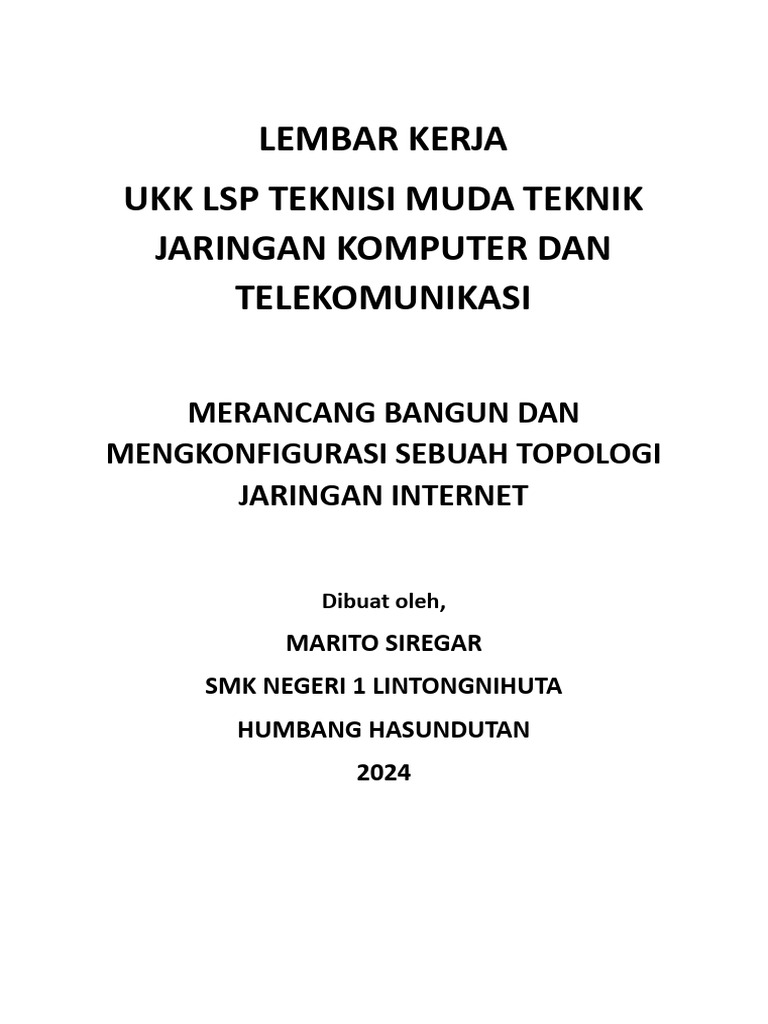 LEMBAR KERJA

UKK LSP TEKNISI MUDA TEKNIK JARINGAN KOMPUTER DAN TELEKOMUNIKASI

MERANCANG BANGUN DAN MENGKONFIGURASI SEBUAH TOPOLOGI JARINGAN INTERNET

Dibuat oleh,

MARITO SIREGAR

SMK NEGERI 1 LINTONGNIHUTA

HUMBANG HASUNDUTAN

2024